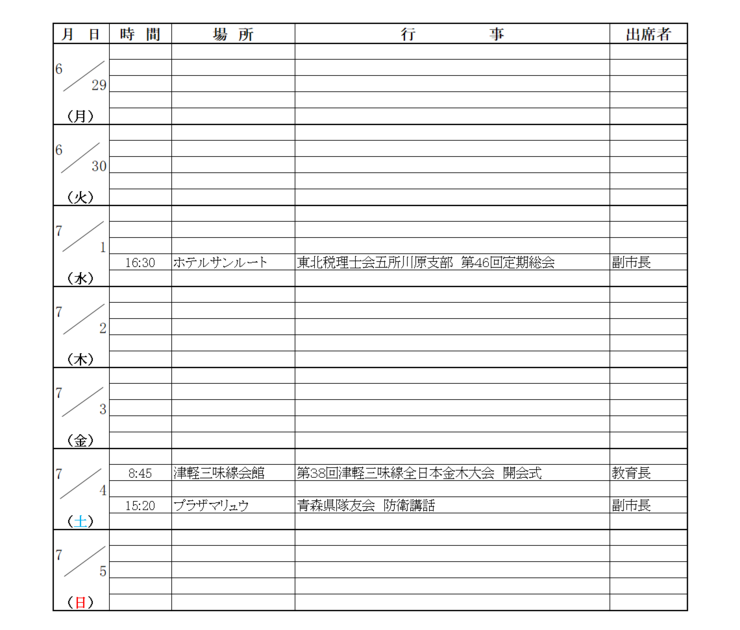 | 月 日 | 時 間 | 場 所 | 行 事 | 出席者 |
|---|---|---|---|---|
| 6/29（月） | | | | |
| 6/30（火） | | | | |
| 7/1（水） | 16:30 | ホテルサンルート | 東北税理士会五所川原支部 第46回定期総会 | 副市長 |
| 7/2（木） | | | | |
| 7/3（金） | | | | |
| 7/4（土） | 8:45 | 津軽三味線会館 | 第38回津軽三味線全日本金木大会 開会式 | 教育長 |
| | 15:20 | プラザマリュウ | 青森県隊友会 防衛講話 | 副市長 |
| 7/5（日） | | | | |